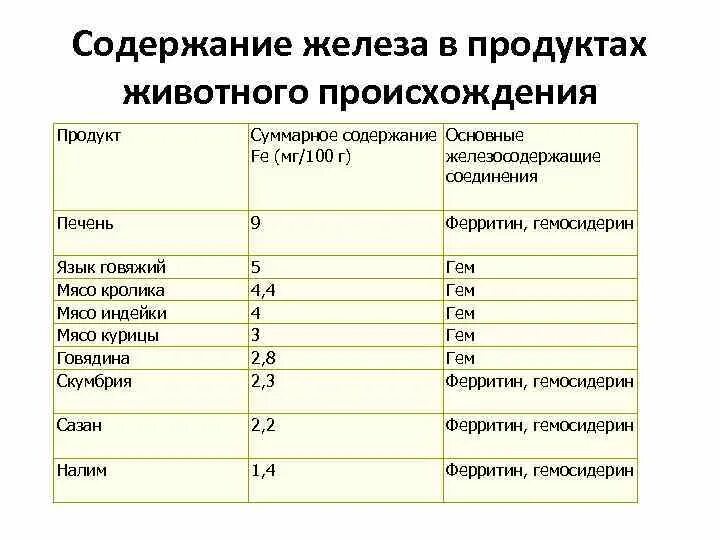 Содержание железа в продуктах животного происхождения

| Продукт | Суммарное содержание Fe (мг/100 г) | Основные железосодержащие соединения |
|---|---|---|
| Печень | 9 | Ферритин, гемосидерин |
| Язык говяжий | 5 | Гем |
| Мясо кролика | 4,4 | Гем |
| Мясо индейки | 4 | Гем |
| Мясо курицы | 3 | Гем |
| Говядина | 2,8 | Гем |
| Скумбрия | 2,3 | Ферритин, гемосидерин |
| Сазан | 2,2 | Ферритин, гемосидерин |
| Налим | 1,4 | Ферритин, гемосидерин |